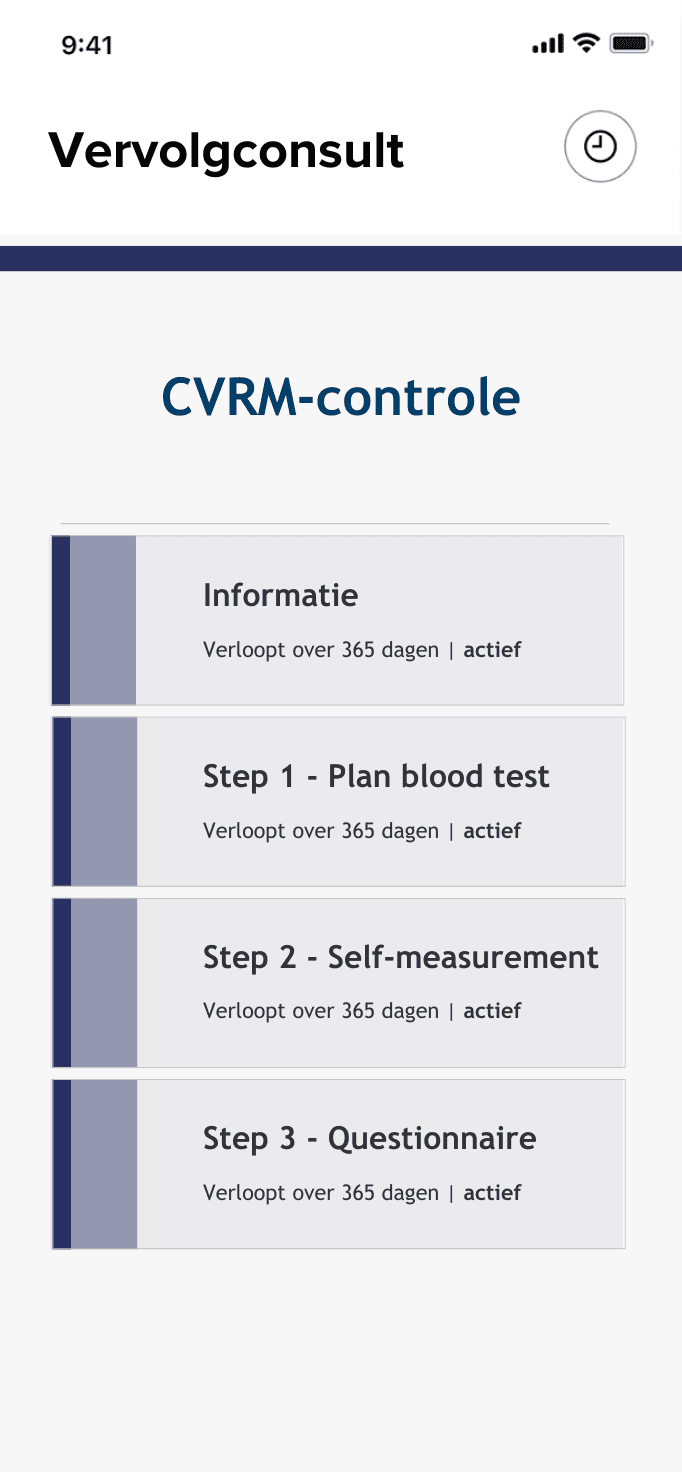 9:41

Vervolgconsult

CVRM-controle

Informatie

Verloopt over 365 dagen | actief

Step 1 - Plan blood test

Verloopt over 365 dagen | actief

Step 2 - Self-measurement

Verloopt over 365 dagen | actief

Step 3 - Questionnaire

Verloopt over 365 dagen | actief